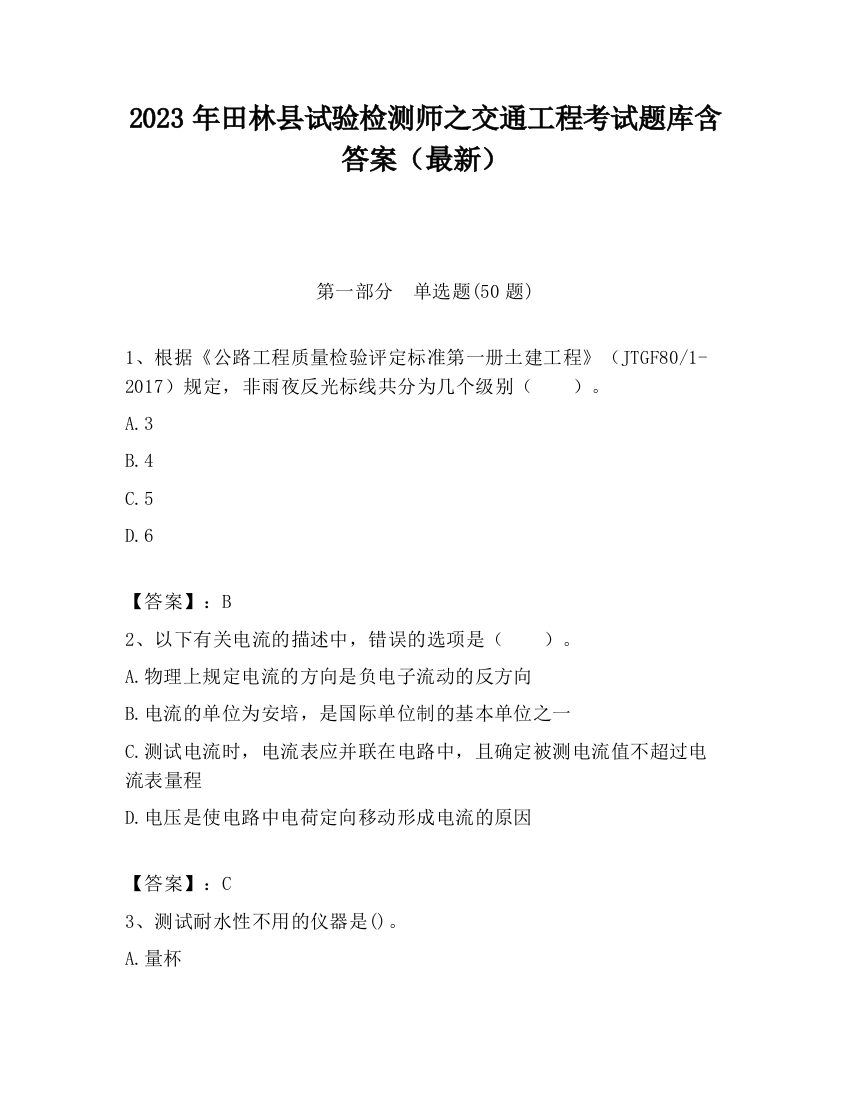 2023 年田林县试验检测师之交通工程考试题库含答案（最新）

第一部分 单选题(50 题)

1、根据《公路工程质量检验评定标准第一册土建工程》（JTGF80/1-2017）规定，非雨夜反光标线共分为几个级别（ ）。

A.3

B.4

C.5

D.6

【答案】：B

2、以下有关电流的描述中，错误的选项是（ ）。

A.物理上规定电流的方向是负电子流动的反方向

B.电流的单位为安培，是国际单位制的基本单位之一

C.测试电流时，电流表应并联在电路中，且确定被测电流值不超过电流表量程

D.电压是使电路中电荷定向移动形成电流的原因

【答案】：C

3、测试耐水性不用的仪器是()。

A.量杯